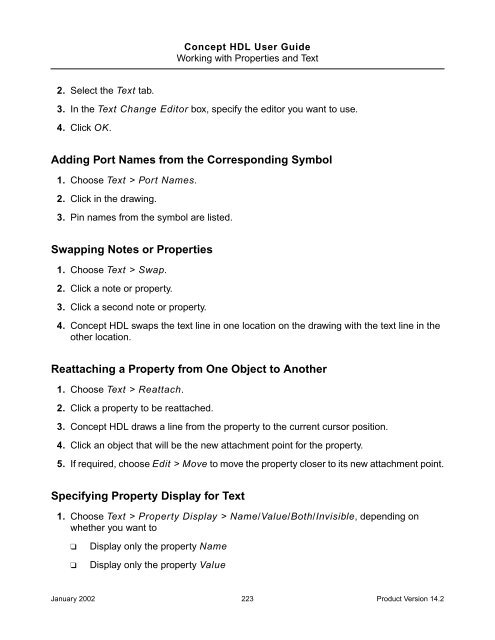 Concept HDL User Guide
Working with Properties and Text

2. Select the Text tab.

3. In the Text Change Editor box, specify the editor you want to use.

4. Click OK.

Adding Port Names from the Corresponding Symbol

1. Choose Text > Port Names.

2. Click in the drawing.

3. Pin names from the symbol are listed.

Swapping Notes or Properties

1. Choose Text > Swap.

2. Click a note or property.

3. Click a second note or property.

4. Concept HDL swaps the text line in one location on the drawing with the text line in the other location.

Reattaching a Property from One Object to Another

1. Choose Text > Reattach.

2. Click a property to be reattached.

3. Concept HDL draws a line from the property to the current cursor position.

4. Click an object that will be the new attachment point for the property.

5. If required, choose Edit > Move to move the property closer to its new attachment point.

Specifying Property Display for Text

1. Choose Text > Property Display > Name/Value/Both/Invisible, depending on whether you want to

❑ Display only the property Name

❑ Display only the property Value

January 2002 223 Product Version 14.2